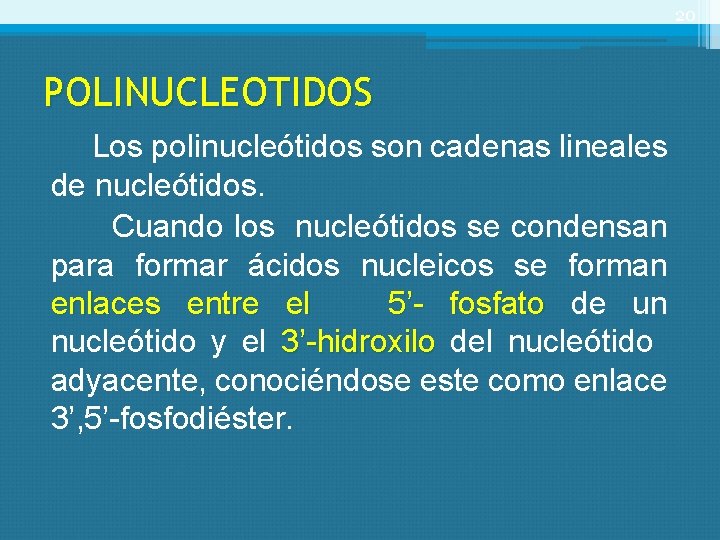 20

POLINUCLEOTIDOS

Los polinucleótidos son cadenas lineales de nucleótidos.

Cuando los nucleótidos se condensan para formar ácidos nucleicos se forman enlaces entre el 5'- fosfato de un nucleótido y el 3'-hidroxilo del nucleótido adyacente, conociéndose este como enlace 3',5'-fosfodiéster.